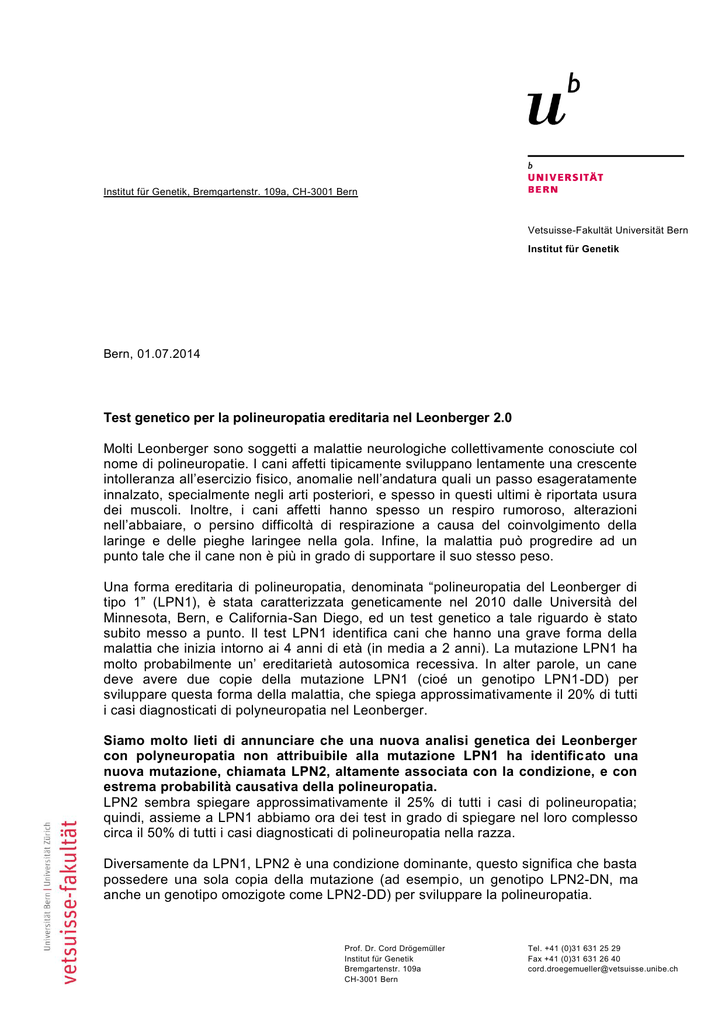 $u^b$

b
UNIVERSITÄT
BERN

Institut für Genetik, Bremgartenstr. 109a, CH-3001 Bern

Vetsuisse-Fakultät Universität Bern
Institut für Genetik

Bern, 01.07.2014

Test genetico per la polineuropatia ereditaria nel Leonberger 2.0

Molti Leonberger sono soggetti a malattie neurologiche collettivamente conosciute col nome di polineuropatie. I cani affetti tipicamente sviluppano lentamente una crescente intolleranza all'esercizio fisico, anomalie nell'andatura quali un passo esageratamente innalzato, specialmente negli arti posteriori, e spesso in questi ultimi è riportata usura dei muscoli. Inoltre, i cani affetti hanno spesso un respiro rumoroso, alterazioni nell'abbaiare, o persino difficoltà di respirazione a causa del coinvolgimento della laringe e delle pieghe laringee nella gola. Infine, la malattia può progredire ad un punto tale che il cane non è più in grado di supportare il suo stesso peso.

Una forma ereditaria di polineuropatia, denominata "polineuropatia del Leonberger di tipo 1" (LPN1), è stata caratterizzata geneticamente nel 2010 dalle Università del Minnesota, Bern, e California-San Diego, ed un test genetico a tale riguardo è stato subito messo a punto. Il test LPN1 identifica cani che hanno una grave forma della malattia che inizia intorno ai 4 anni di età (in media a 2 anni). La mutazione LPN1 ha molto probabilmente un' ereditarietà autosomica recessiva. In alter parole, un cane deve avere due copie della mutazione LPN1 (cioé un genotipo LPN1-DD) per sviluppare questa forma della malattia, che spiega approssimativamente il 20% di tutti i casi diagnosticati di polyneuropatia nel Leonberger.

Siamo molto lieti di annunciare che una nuova analisi genetica dei Leonberger con polyneuropatia non attribuibile alla mutazione LPN1 ha identificato una nuova mutazione, chiamata LPN2, altamente associata con la condizione, e con estrema probabilità causativa della polineuropatia.
LPN2 sembra spiegare approssimativamente il 25% di tutti i casi di polineuropatia; quindi, assieme a LPN1 abbiamo ora dei test in grado di spiegare nel loro complesso circa il 50% di tutti i casi diagnosticati di polineuropatia nella razza.

Diversamente da LPN1, LPN2 è una condizione dominante, questo significa che basta possedere una sola copia della mutazione (ad esempio, un genotipo LPN2-DN, ma anche un genotipo omozigote come LPN2-DD) per sviluppare la polineuropatia.

Universität Bern | Universität Zürich
vetsuisse-fakultät

Prof. Dr. Cord Drögemüller
Institut für Genetik
Bremgartenstr. 109a
CH-3001 Bern

Tel. +41 (0)31 631 25 29
Fax +41 (0)31 631 26 40
cord.droegemueller@vetsuisse.unibe.ch